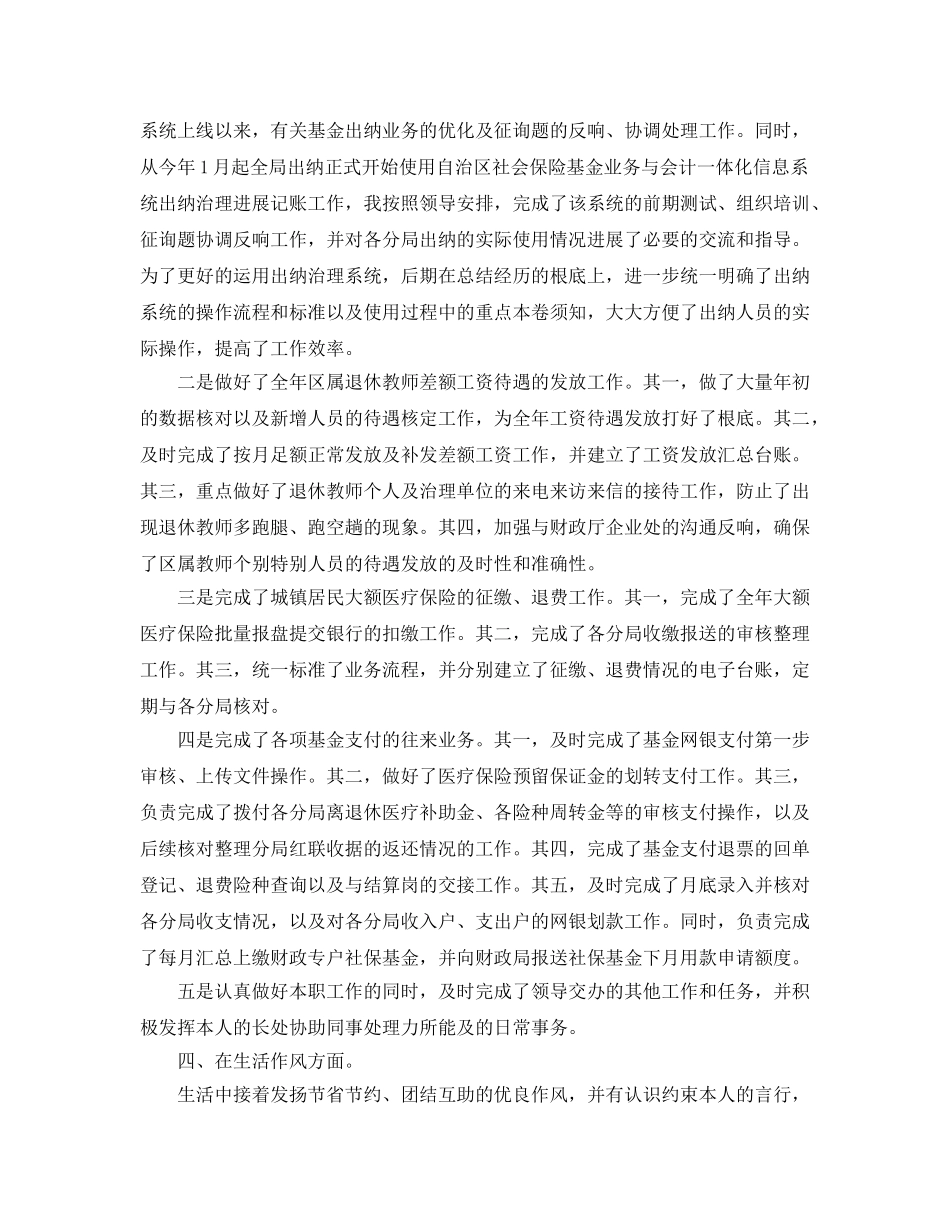 系统上线以来，有关基金出纳业务的优化及征询题的反响、协调处理工作。同时，从今年1月起全局出纳正式开始使用自治区社会保险基金业务与会计一体化信息系统出纳治理进展记账工作，我按照领导安排，完成了该系统的前期测试、组织培训、征询题协调反响工作，并对各分局出纳的实际使用情况进展了必要的交流和指导。为了更好的运用出纳治理系统，后期在总结经历的根底上，进一步统一明确了出纳系统的操作流程和标准以及使用过程中的重点本卷须知，大大方便了出纳人员的实际操作，提高了工作效率。

二是做好了全年区属退休教师差额工资待遇的发放工作。其一，做了大量年初的数据核对以及新增人员的待遇核定工作，为全年工资待遇发放打好了根底。其二，及时完成了按月足额正常发放及补发差额工资工作，并建立了工资发放汇总台账。其三，重点做好了退休教师个人及治理单位的来电来访来信的接待工作，防止了出现退休教师多跑腿、跑空趟的现象。其四，加强与财政厅企业处的沟通反响，确保了区属教师个别特别人员的待遇发放的及时性和准确性。

三是完成了城镇居民大额医疗保险的征缴、退费工作。其一，完成了全年大额医疗保险批量报盘提交银行的扣缴工作。其二，完成了各分局收缴报送的审核整理工作。其三，统一标准了业务流程，并分别建立了征缴、退费情况的电子台账，定期与各分局核对。

四是完成了各项基金支付的往来业务。其一，及时完成了基金网银支付第一步审核、上传文件操作。其二，做好了医疗保险预留保证金的划转支付工作。其三，负责完成了拨付各分局离退休医疗补助金、各险种周转金等的审核支付操作，以及后续核对整理分局红联收据的返还情况的工作。其四，完成了基金支付退票的回单登记、退费险种查询以及与结算岗的交接工作。其五，及时完成了月底录入并核对各分局收支情况，以及对各分局收入户、支出户的网银划款工作。同时，负责完成了每月汇总上缴财政专户社保基金，并向财政局报送社保基金下月用款申请额度。

五是认真做好本职工作的同时，及时完成了领导交办的其他工作和任务，并积极发挥本人的长处协助同事处理力所能及的日常事务。

四、在生活作风方面。

生活中接着发扬节省节约、团结互助的优良作风，并有认识约束本人的言行，